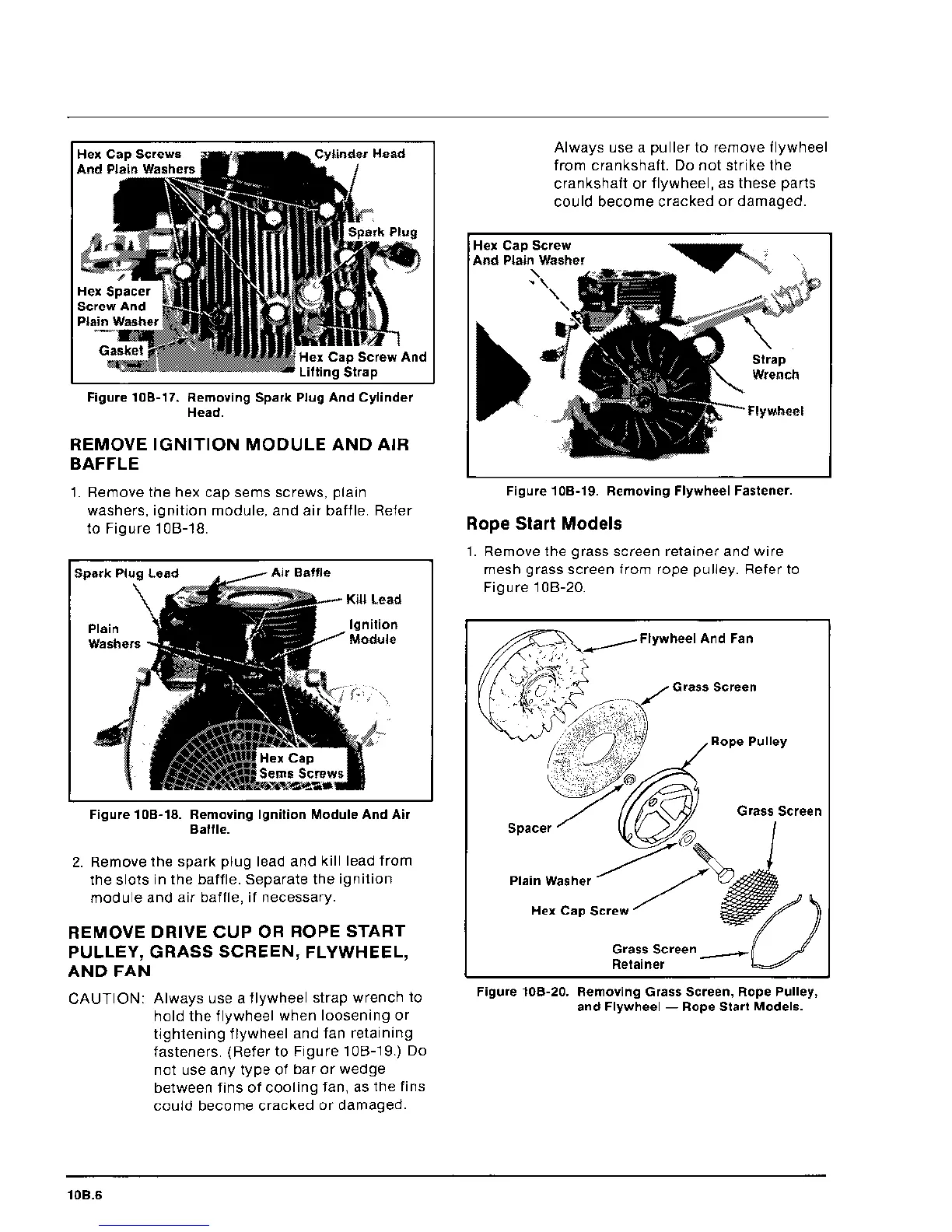 Hex Cap Screws And Plain Washers

Cylinder Head

Spark Plug

Hex Spacer Screw And Plain Washer

Gasket

Hex Cap Screw And Lifting Strap

Figure 10B-17. Removing Spark Plug And Cylinder Head.

REMOVE IGNITION MODULE AND AIR BAFFLE

1. Remove the hex cap sems screws, plain washers, ignition module, and air baffle. Refer to Figure 10B-18.

Spark Plug Lead

Air Baffle

Kill Lead

Plain Washers

Ignition Module

Hex Cap Sems Screws

Figure 10B-18. Removing Ignition Module And Air Baffle.

2. Remove the spark plug lead and kill lead from the slots in the baffle. Separate the ignition module and air baffle, if necessary.

REMOVE DRIVE CUP OR ROPE START PULLEY, GRASS SCREEN, FLYWHEEL, AND FAN

CAUTION: Always use a flywheel strap wrench to hold the flywheel when loosening or tightening flywheel and fan retaining fasteners. (Refer to Figure 10B-19.) Do not use any type of bar or wedge between fins of cooling fan, as the fins could become cracked or damaged.

Always use a puller to remove flywheel from crankshaft. Do not strike the crankshaft or flywheel, as these parts could become cracked or damaged.

Hex Cap Screw And Plain Washer

Strap Wrench

Flywheel

Figure 10B-19. Removing Flywheel Fastener.

Rope Start Models

1. Remove the grass screen retainer and wire mesh grass screen from rope pulley. Refer to Figure 10B-20.

Flywheel And Fan

Grass Screen

Rope Pulley

Grass Screen

Spacer

Plain Washer

Hex Cap Screw

Grass Screen Retainer

Figure 10B-20. Removing Grass Screen, Rope Pulley, and Flywheel — Rope Start Models.

10B.6